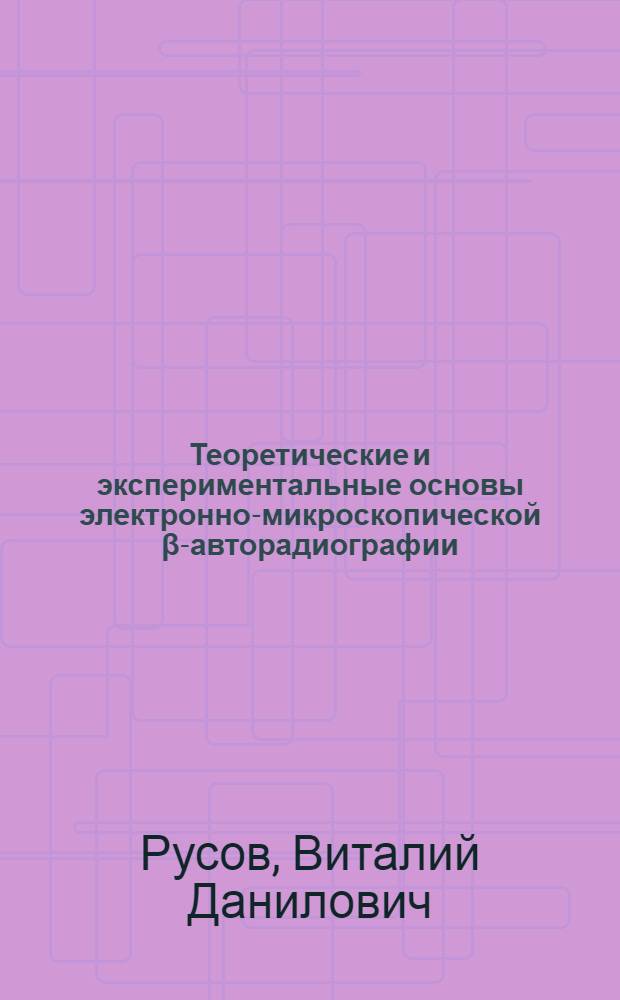 Теоретические и экспериментальные основы электронно-микроскопической β-авторадиографии

Русов, Виталий Данилович